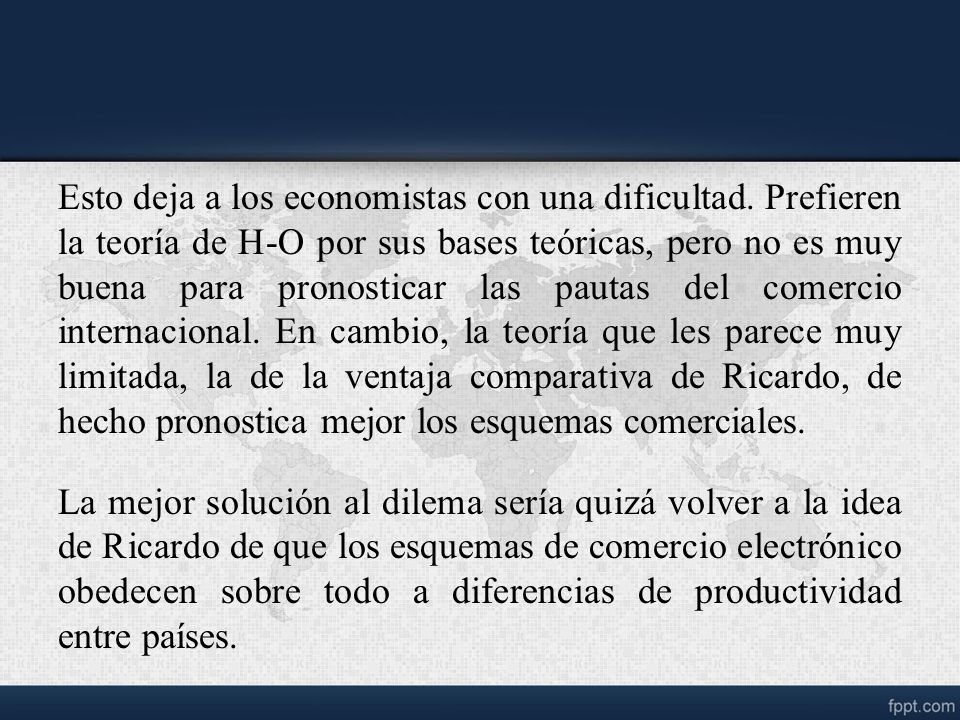 Esto deja a los economistas con una dificultad. Prefieren la teoría de H-O por sus bases teóricas, pero no es muy buena para pronosticar las pautas del comercio internacional. En cambio, la teoría que les parece muy limitada, la de la ventaja comparativa de Ricardo, de hecho pronostica mejor los esquemas comerciales.

La mejor solución al dilema sería quizá volver a la idea de Ricardo de que los esquemas de comercio electrónico obedecen sobre todo a diferencias de productividad entre países.

fppt.com